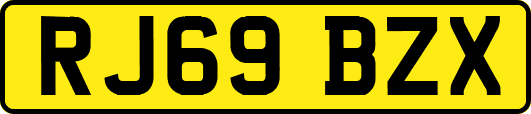 RJ69 BZX